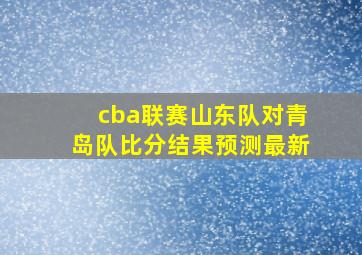 cba联赛山东队对青岛队比分结果预测最新